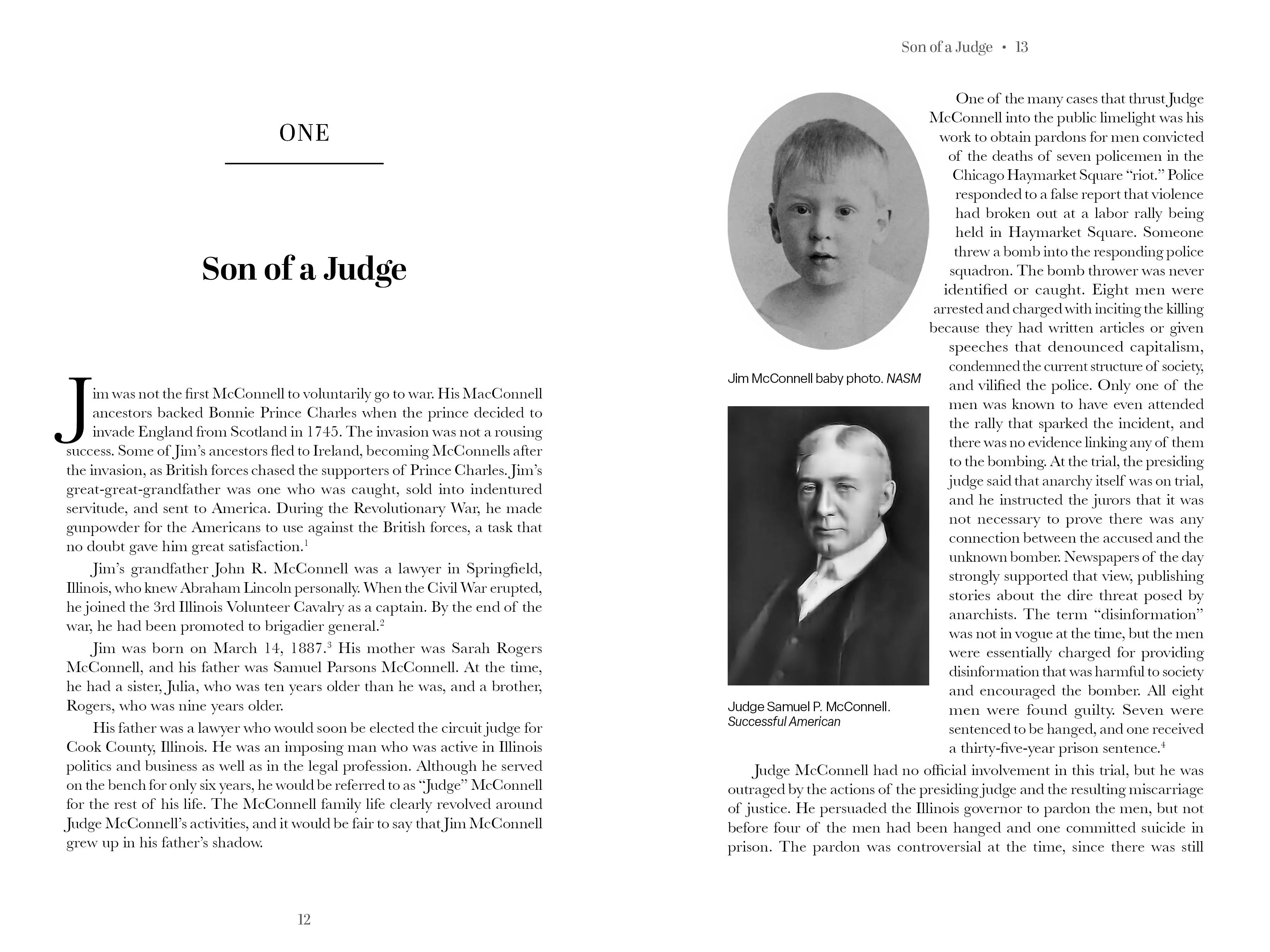 ONE

Son of a Judge

Jim was not the first McConnell to voluntarily go to war. His MacConnell ancestors backed Bonnie Prince Charles when the prince decided to invade England from Scotland in 1745. The invasion was not a rousing success. Some of Jim's ancestors fled to Ireland, becoming McConnells after the invasion, as British forces chased the supporters of Prince Charles. Jim's great-great-grandfather was one who was caught, sold into indentured servitude, and sent to America. During the Revolutionary War, he made gunpowder for the Americans to use against the British forces, a task that no doubt gave him great satisfaction.$^1$

Jim's grandfather John R. McConnell was a lawyer in Springfield, Illinois, who knew Abraham Lincoln personally. When the Civil War erupted, he joined the 3rd Illinois Volunteer Cavalry as a captain. By the end of the war, he had been promoted to brigadier general.$^2$

Jim was born on March 14, 1887.$^3$ His mother was Sarah Rogers McConnell, and his father was Samuel Parsons McConnell. At the time, he had a sister, Julia, who was ten years older than he was, and a brother, Rogers, who was nine years older.

His father was a lawyer who would soon be elected the circuit judge for Cook County, Illinois. He was an imposing man who was active in Illinois politics and business as well as in the legal profession. Although he served on the bench for only six years, he would be referred to as "Judge" McConnell for the rest of his life. The McConnell family life clearly revolved around Judge McConnell's activities, and it would be fair to say that Jim McConnell grew up in his father's shadow.

12

Son of a Judge • 13

Jim McConnell baby photo. NASM

Judge Samuel P. McConnell. Successful American

One of the many cases that thrust Judge McConnell into the public limelight was his work to obtain pardons for men convicted of the deaths of seven policemen in the Chicago Haymarket Square "riot." Police responded to a false report that violence had broken out at a labor rally being held in Haymarket Square. Someone threw a bomb into the responding police squadron. The bomb thrower was never identified or caught. Eight men were arrested and charged with inciting the killing because they had written articles or given speeches that denounced capitalism, condemned the current structure of society, and vilified the police. Only one of the men was known to have even attended the rally that sparked the incident, and there was no evidence linking any of them to the bombing. At the trial, the presiding judge said that anarchy itself was on trial, and he instructed the jurors that it was not necessary to prove there was any connection between the accused and the unknown bomber. Newspapers of the day strongly supported that view, publishing stories about the dire threat posed by anarchists. The term "disinformation" was not in vogue at the time, but the men were essentially charged for providing disinformation that was harmful to society and encouraged the bomber. All eight men were found guilty. Seven were sentenced to be hanged, and one received a thirty-five-year prison sentence.$^4$

Judge McConnell had no official involvement in this trial, but he was outraged by the actions of the presiding judge and the resulting miscarriage of justice. He persuaded the Illinois governor to pardon the men, but not before four of the men had been hanged and one committed suicide in prison. The pardon was controversial at the time, since there was still